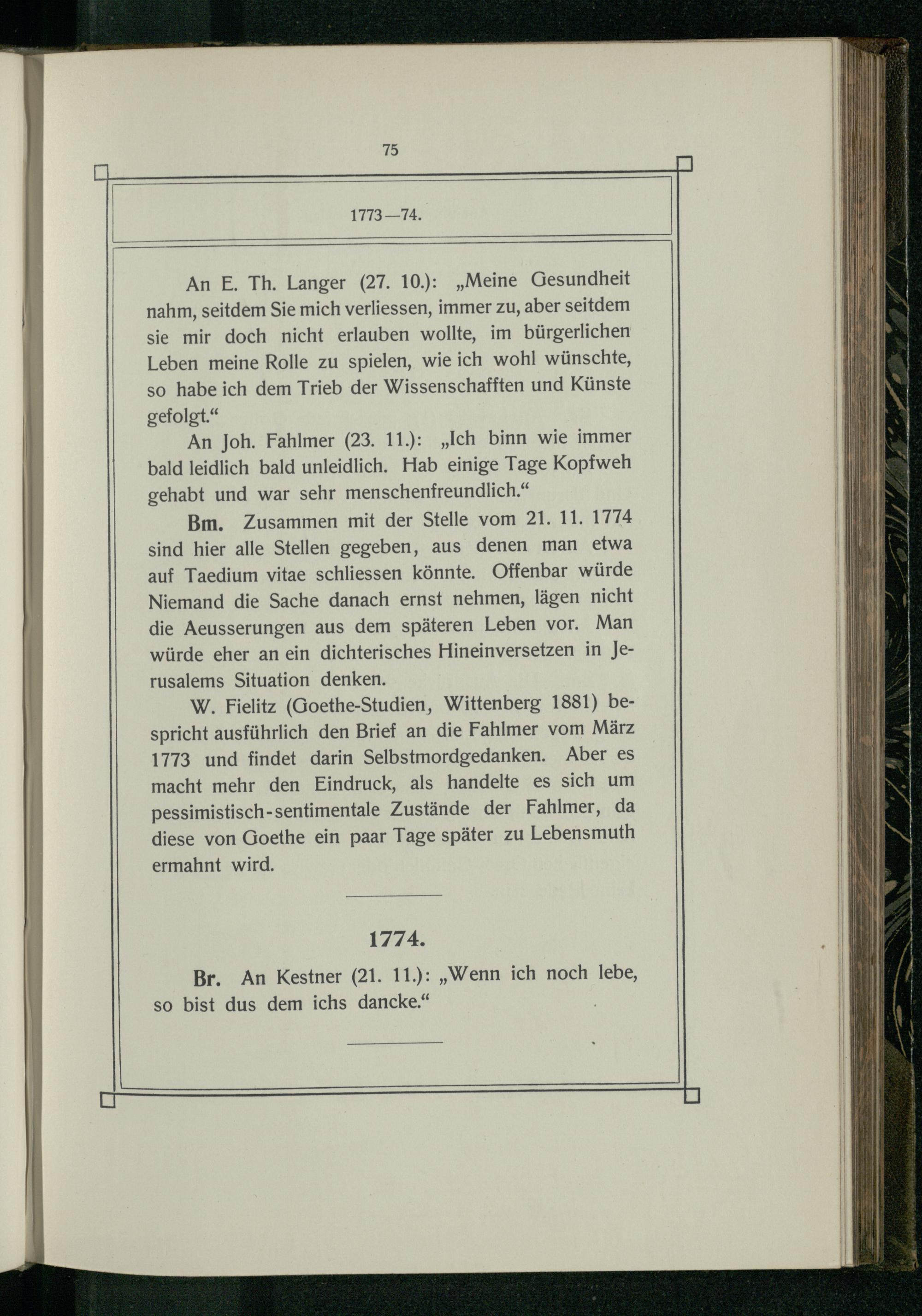 75

1773—74.

An E. Th. Langer (27. 10.): „Meine Gesundheit nahm, seitdem Sie mich verliessen, immer zu, aber seitdem sie mir doch nicht erlauben wollte, im bürgerlichen Leben meine Rolle zu spielen, wie ich wohl wünschte, so habe ich dem Trieb der Wissenschafften und Künste gefolgt.“

An Joh. Fahlmer (23. 11.): „Ich binn wie immer bald leidlich bald unleidlich. Hab einige Tage Kopfweh gehabt und war sehr menschenfreundlich.“

Bm. Zusammen mit der Stelle vom 21. 11. 1774 sind hier alle Stellen gegeben, aus denen man etwa auf Taedium vitae schliessen könnte. Offenbar würde Niemand die Sache danach ernst nehmen, lägen nicht die Aeusserungen aus dem späteren Leben vor. Man würde eher an ein dichterisches Hineinversetzen in Jerusalems Situation denken.

W. Fielitz (Goethe-Studien, Wittenberg 1881) bespricht ausführlich den Brief an die Fahlmer vom März 1773 und findet darin Selbstmordgedanken. Aber es macht mehr den Eindruck, als handelte es sich um pessimistisch-sentimentale Zustände der Fahlmer, da diese von Goethe ein paar Tage später zu Lebensmuth ermahnt wird.

1774.

Br. An Kestner (21. 11.): „Wenn ich noch lebe, so bist dus dem ichs dancke.“